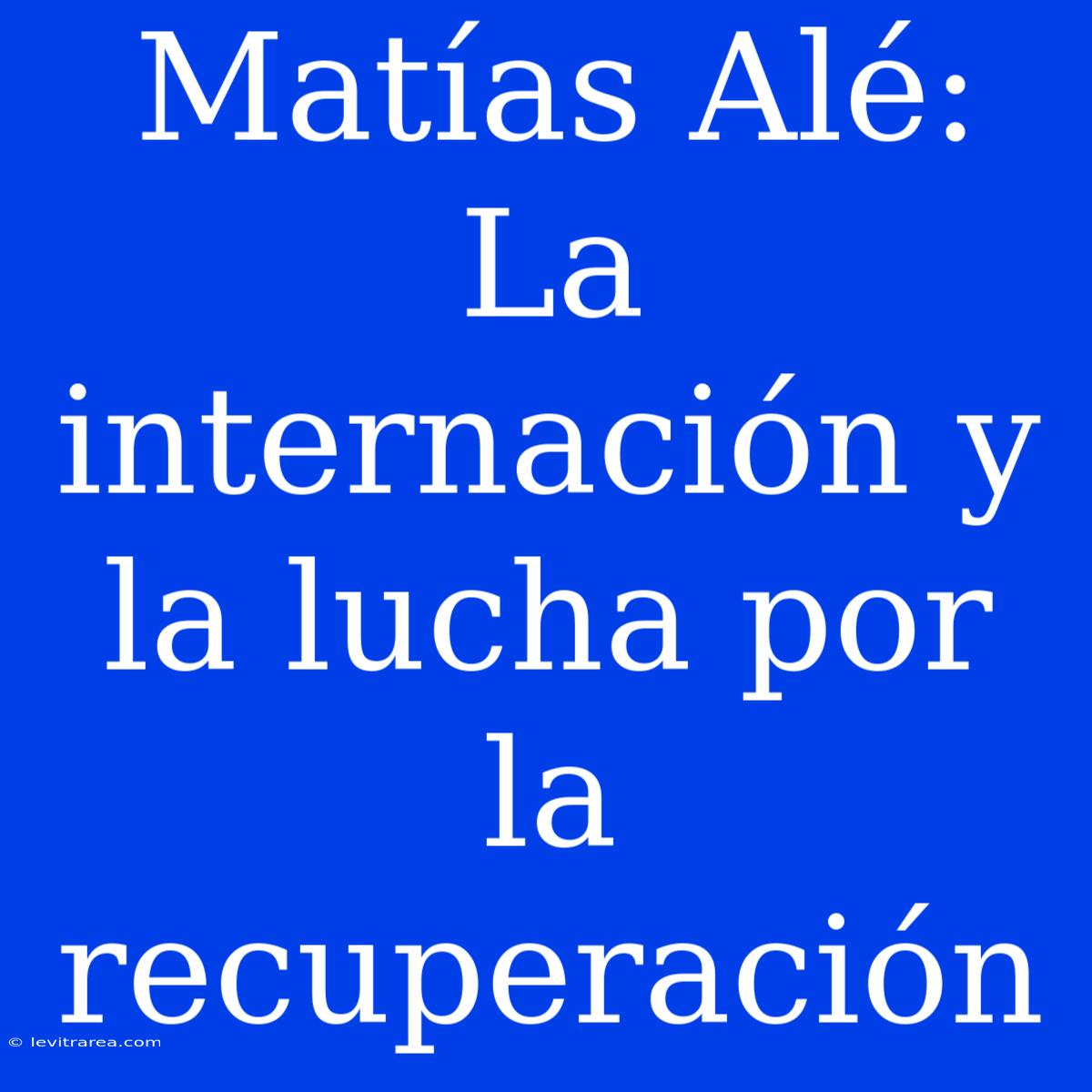 Matías Alé: La internación y la lucha por la recuperación

© levitrarea.com